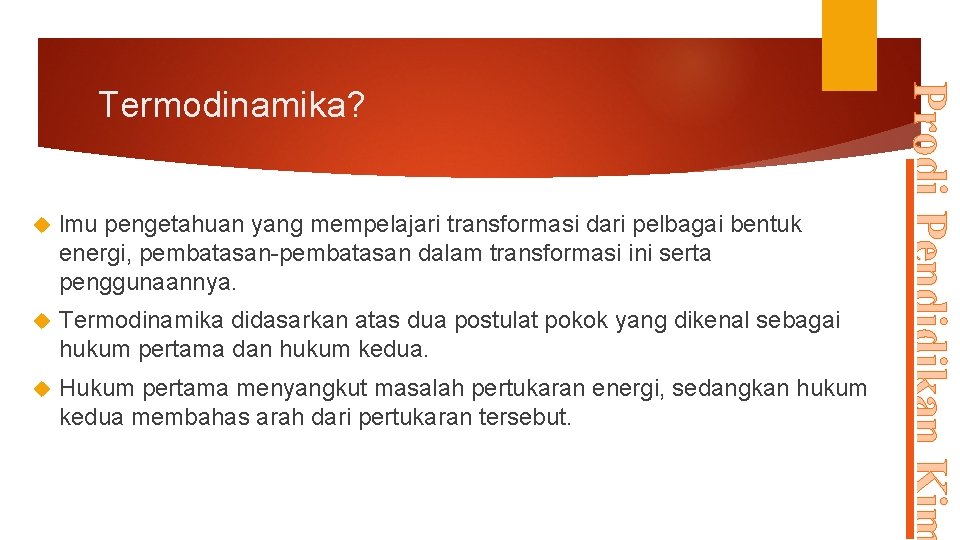 Termodinamika?

Imu pengetahuan yang mempelajari transformasi dari pelbagai bentuk energi, pembatasan-pembatasan dalam transformasi ini serta penggunaannya.

Termodinamika didasarkan atas dua postulat pokok yang dikenal sebagai hukum pertama dan hukum kedua.

Hukum pertama menyangkut masalah pertukaran energi, sedangkan hukum kedua membahas arah dari pertukaran tersebut.

Prodi Pendidikan Kim